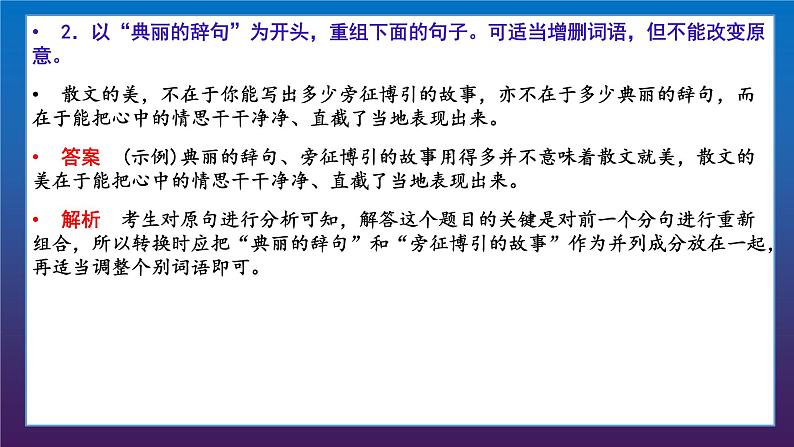 • 2．以“典丽的辞句”为开头，重组下面的句子。可适当增删词语，但不能改变原意。

• 散文的美，不在于你能写出多少旁征博引的故事，亦不在于多少典丽的辞句，而在于能把心中的情思干干净净、直截了当地表现出来。

• 答案 (示例)典丽的辞句、旁征博引的故事用得多并不意味着散文就美，散文的美在于能把心中的情思干干净净、直截了当地表现出来。

• 解析 考生对原句进行分析可知，解答这个题目的关键是对前一个分句进行重新组合，所以转换时应把“典丽的辞句”和“旁征博引的故事”作为并列成分放在一起，再适当调整个别词语即可。